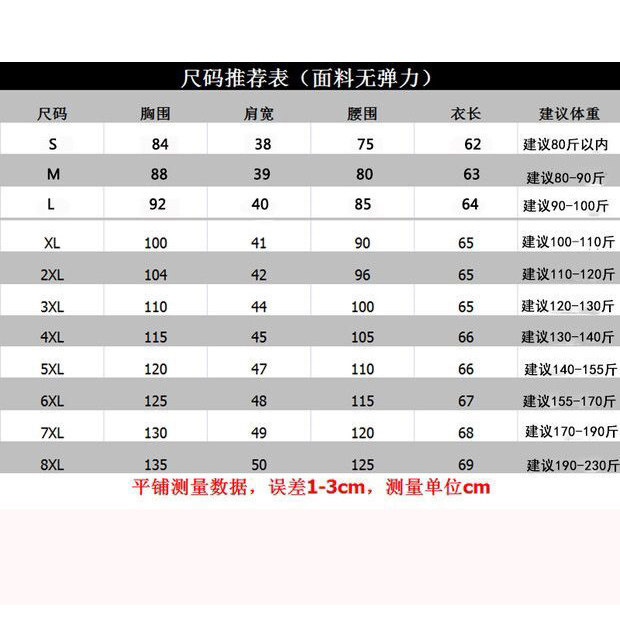 尺码推荐表（面料无弹力）

| 尺码 | 胸围 | 肩宽 | 腰围 | 衣长 | 建议体重 |
|---|---|---|---|---|---|
| S | 84 | 38 | 75 | 62 | 建议80斤以内 |
| M | 88 | 39 | 80 | 63 | 建议80-90斤 |
| L | 92 | 40 | 85 | 64 | 建议90-100斤 |
| XL | 100 | 41 | 90 | 65 | 建议100-110斤 |
| 2XL | 104 | 42 | 96 | 65 | 建议110-120斤 |
| 3XL | 110 | 44 | 100 | 65 | 建议120-130斤 |
| 4XL | 115 | 45 | 105 | 66 | 建议130-140斤 |
| 5XL | 120 | 47 | 110 | 66 | 建议140-155斤 |
| 6XL | 125 | 48 | 115 | 67 | 建议155-170斤 |
| 7XL | 130 | 49 | 120 | 68 | 建议170-190斤 |
| 8XL | 135 | 50 | 125 | 69 | 建议190-230斤 |

平铺测量数据，误差1-3cm，测量单位cm